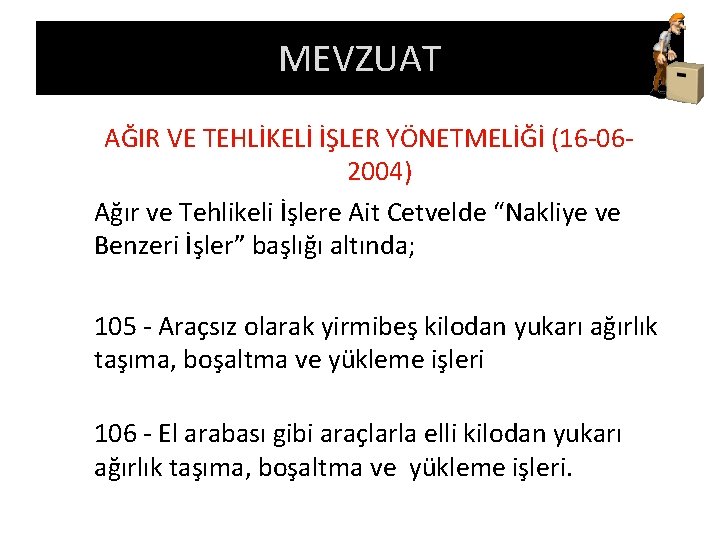 MEVZUAT

AĞIR VE TEHLİKELİ İŞLER YÖNETMELİĞİ (16-06-2004)

Ağır ve Tehlikeli İşlere Ait Cetvelde "Nakliye ve Benzeri İşler" başlığı altında;

105 - Araçsız olarak yirmibeş kilodan yukarı ağırlık taşıma, boşaltma ve yükleme işleri

106 - El arabası gibi araçlarla elli kilodan yukarı ağırlık taşıma, boşaltma ve yükleme işleri.